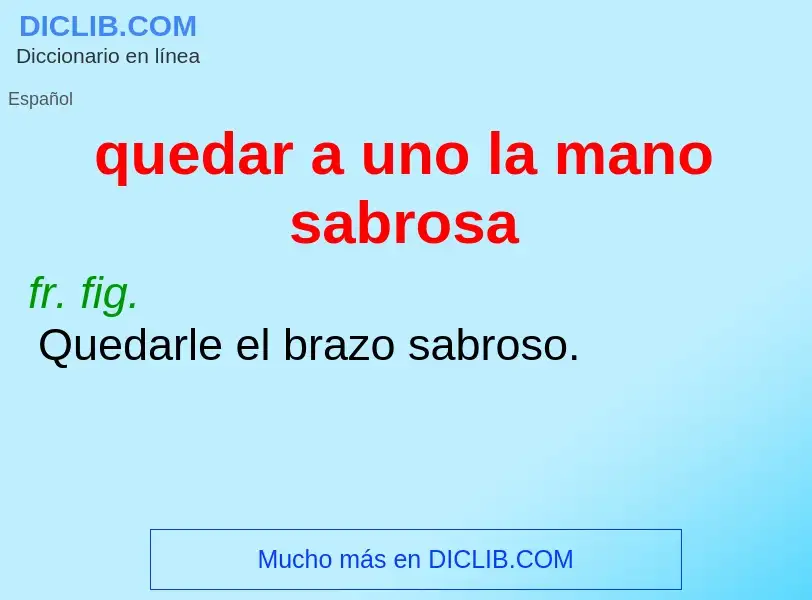 DICLIB.COM
Diccionario en línea

Español

quedar a uno la mano sabrosa

fr. fig.
Quedarle el brazo sabroso.

Mucho más en DICLIB.COM